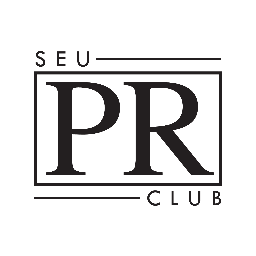 SEU
PR
CLUB